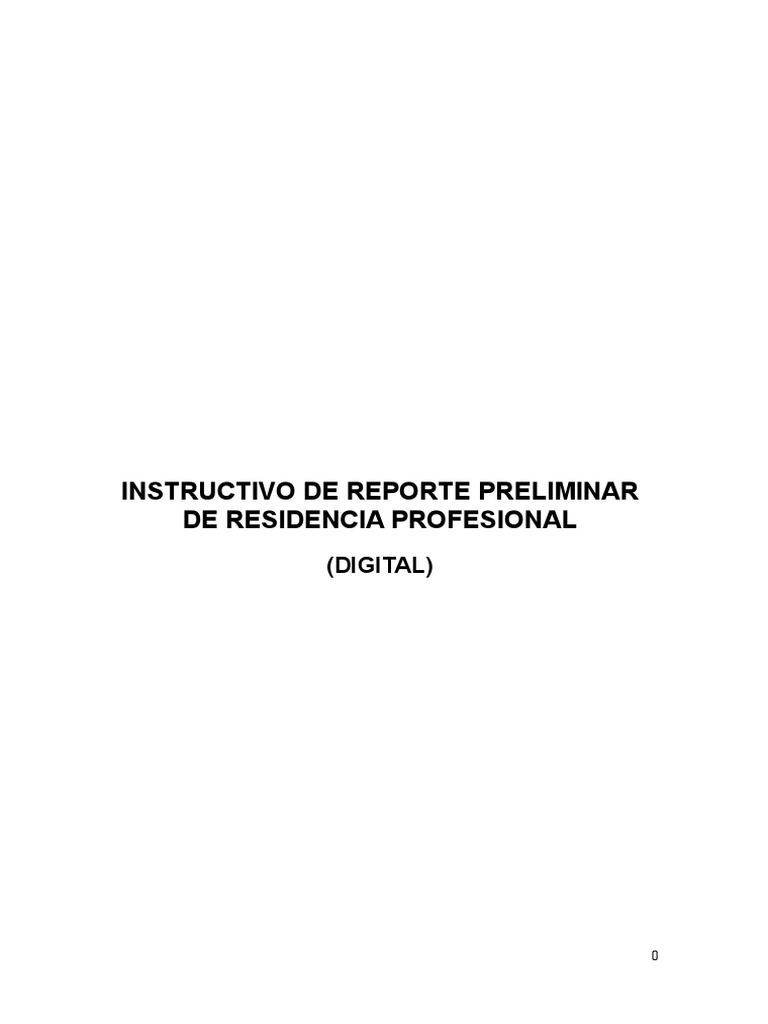 INSTRUCTIVO DE REPORTE PRELIMINAR DE RESIDENCIA PROFESIONAL

(DIGITAL)

0